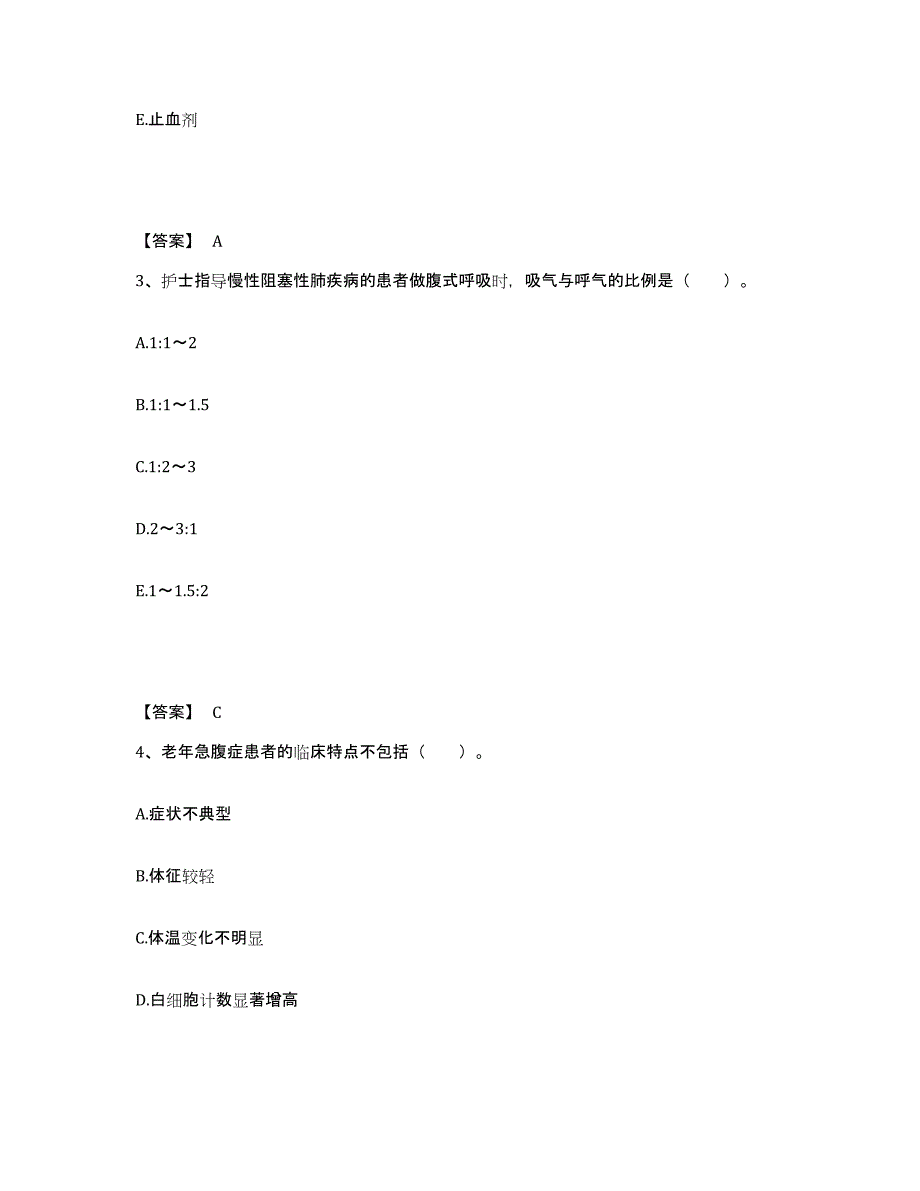 E.止血剂

【答案】 A

3、护士指导慢性阻塞性肺疾病的患者做腹式呼吸时，吸气与呼气的比例是（　　）。

A.1:1～2

B.1:1～1.5

C.1:2～3

D.2～3:1

E.1～1.5:2

【答案】 C

4、老年急腹症患者的临床特点不包括（　　）。

A.症状不典型

B.体征较轻

C.体温变化不明显

D.白细胞计数显著增高